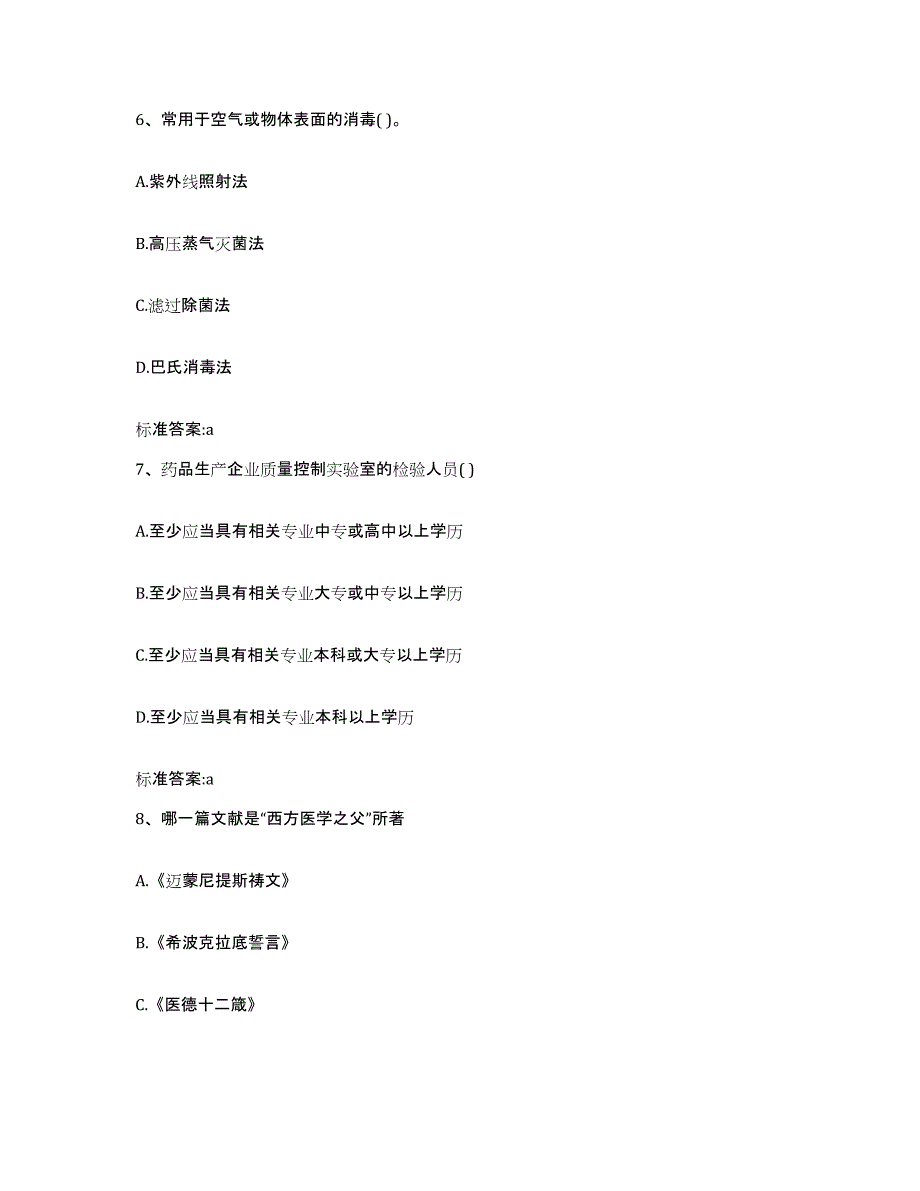 6、常用于空气或物体表面的消毒( )。

A.紫外线照射法

B.高压蒸气灭菌法

C.滤过除菌法

D.巴氏消毒法

标准答案:a

7、药品生产企业质量控制实验室的检验人员( )

A.至少应当具有相关专业中专或高中以上学历

B.至少应当具有相关专业大专或中专以上学历

C.至少应当具有相关专业本科或大专以上学历

D.至少应当具有相关专业本科以上学历

标准答案:a

8、哪一篇文献是“西方医学之父”所著

A.《迈蒙尼提斯祷文》

B.《希波克拉底誓言》

C.《医德十二箴》